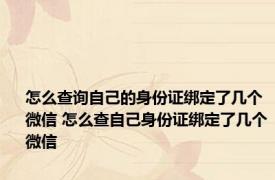 怎么查询自己的身份证绑定了几个微信 怎么查自己身份证绑定了几个微信